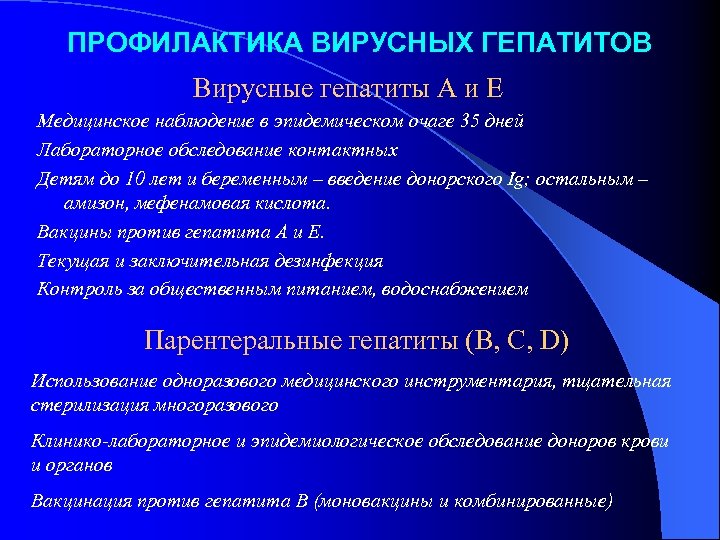 ПРОФИЛАКТИКА ВИРУСНЫХ ГЕПАТИТОВ

Вирусные гепатиты А и Е

Медицинское наблюдение в эпидемическом очаге 35 дней

Лабораторное обследование контактных

Детям до 10 лет и беременным – введение донорского Ig; остальным – амизон, мефенамовая кислота.

Вакцины против гепатита А и Е.

Текущая и заключительная дезинфекция

Контроль за общественным питанием, водоснабжением

Парентеральные гепатиты (B, C, D)

Использование одноразового медицинского инструментария, тщательная стерилизация многоразового

Клинико-лабораторное и эпидемиологическое обследование доноров крови и органов

Вакцинация против гепатита В (моновакцины и комбинированные)